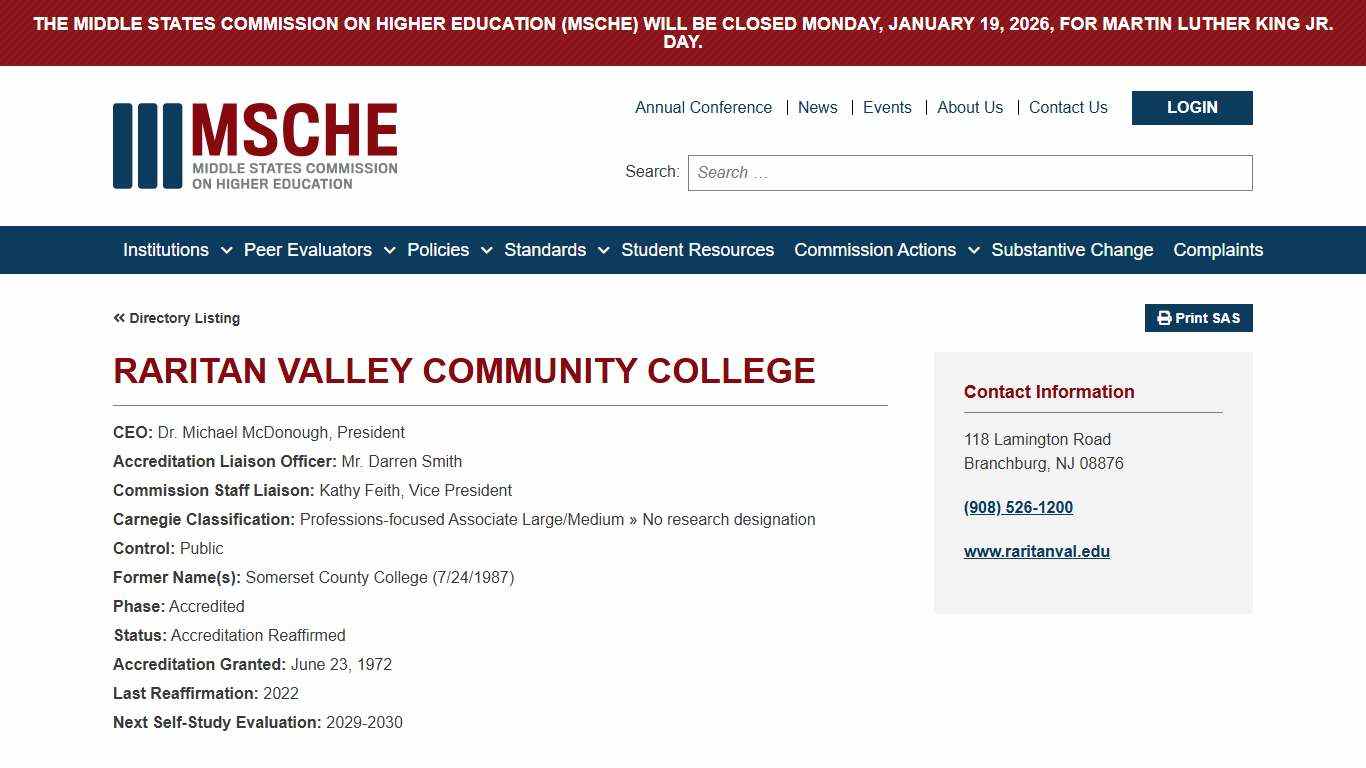 THE MIDDLE STATES COMMISSION ON HIGHER EDUCATION (MSCHE) WILL BE CLOSED MONDAY, JANUARY 19, 2026, FOR MARTIN LUTHER KING JR. DAY.

MSCHE
MIDDLE STATES COMMISSION ON HIGHER EDUCATION

Annual Conference | News | Events | About Us | Contact Us

LOGIN

Search: Search …

Institutions Peer Evaluators Policies Standards Student Resources Commission Actions Substantive Change Complaints

« Directory Listing

Print SAS

RARITAN VALLEY COMMUNITY COLLEGE

CEO: Dr. Michael McDonough, President
Accreditation Liaison Officer: Mr. Darren Smith
Commission Staff Liaison: Kathy Feith, Vice President
Carnegie Classification: Professions-focused Associate Large/Medium » No research designation
Control: Public
Former Name(s): Somerset County College (7/24/1987)
Phase: Accredited
Status: Accreditation Reaffirmed
Accreditation Granted: June 23, 1972
Last Reaffirmation: 2022
Next Self-Study Evaluation: 2029-2030

Contact Information

118 Lamington Road
Branchburg, NJ 08876

(908) 526-1200

www.raritanval.edu